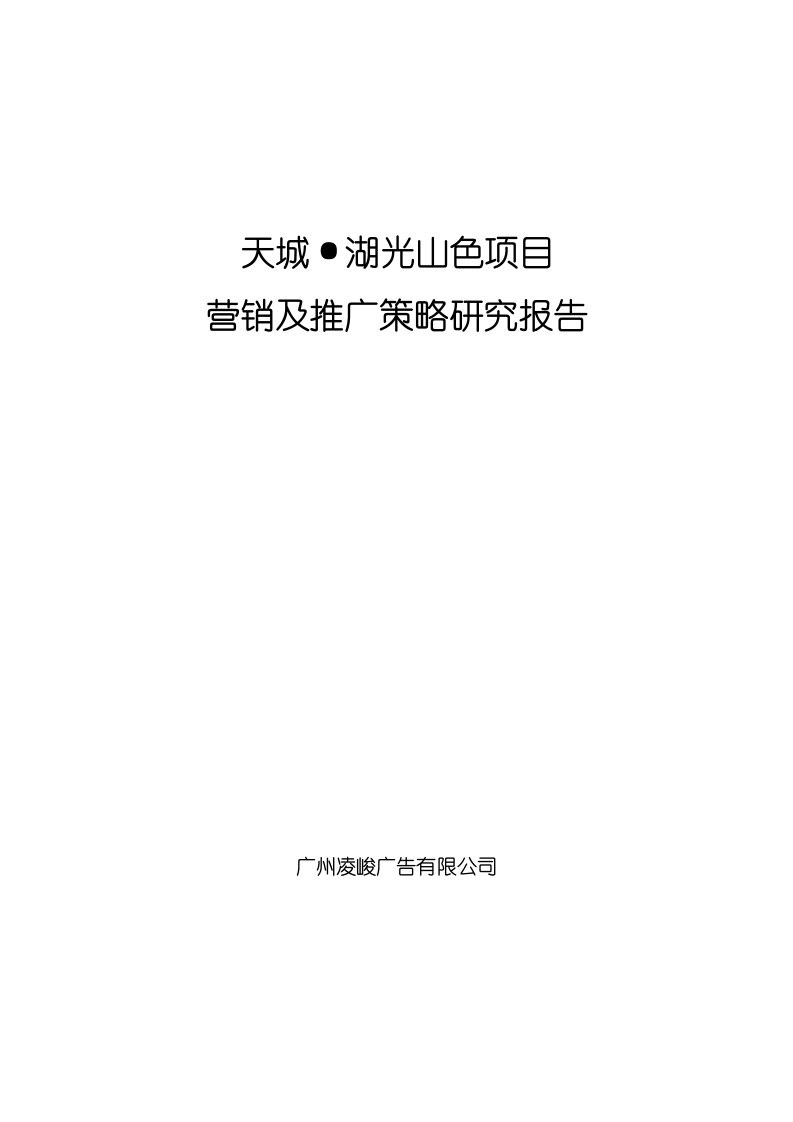 天城●湖光山色项目
营销及推广策略研究报告

广州凌峻广告有限公司